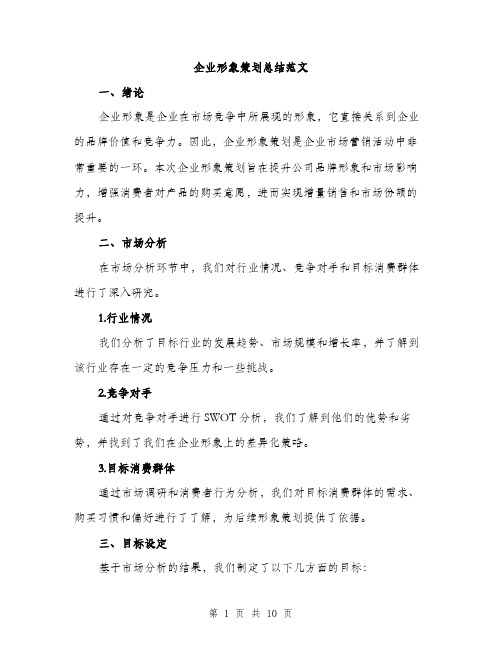 企业形象策划总结范文

一、绪论

企业形象是企业在市场竞争中所展现的形象，它直接关系到企业的品牌价值和竞争力。因此，企业形象策划是企业市场营销活动中非常重要的一环。本次企业形象策划旨在提升公司品牌形象和市场影响力，增强消费者对产品的购买意愿，进而实现增量销售和市场份额的提升。

二、市场分析

在市场分析环节中，我们对行业情况、竞争对手和目标消费群体进行了深入研究。

1.行业情况

我们分析了目标行业的发展趋势、市场规模和增长率，并了解到该行业存在一定的竞争压力和一些挑战。

2.竞争对手

通过对竞争对手进行SWOT分析，我们了解到他们的优势和劣势，并找到了我们在企业形象上的差异化策略。

3.目标消费群体

通过市场调研和消费者行为分析，我们对目标消费群体的需求、购买习惯和偏好进行了了解，为后续形象策划提供了依据。

三、目标设定

基于市场分析的结果，我们制定了以下几方面的目标：

第 1 页 共 10 页